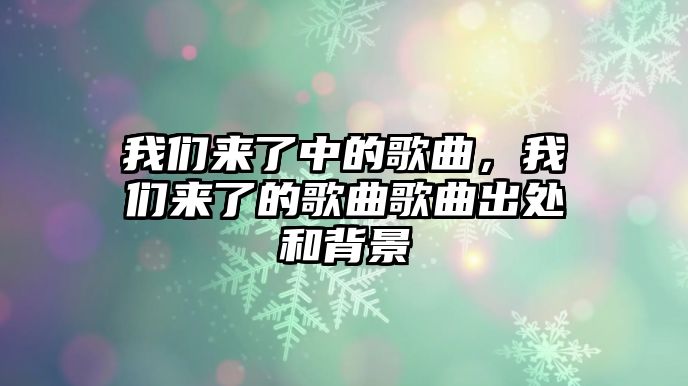 我们来了中的歌曲，我们来了的歌曲歌曲出处和背景